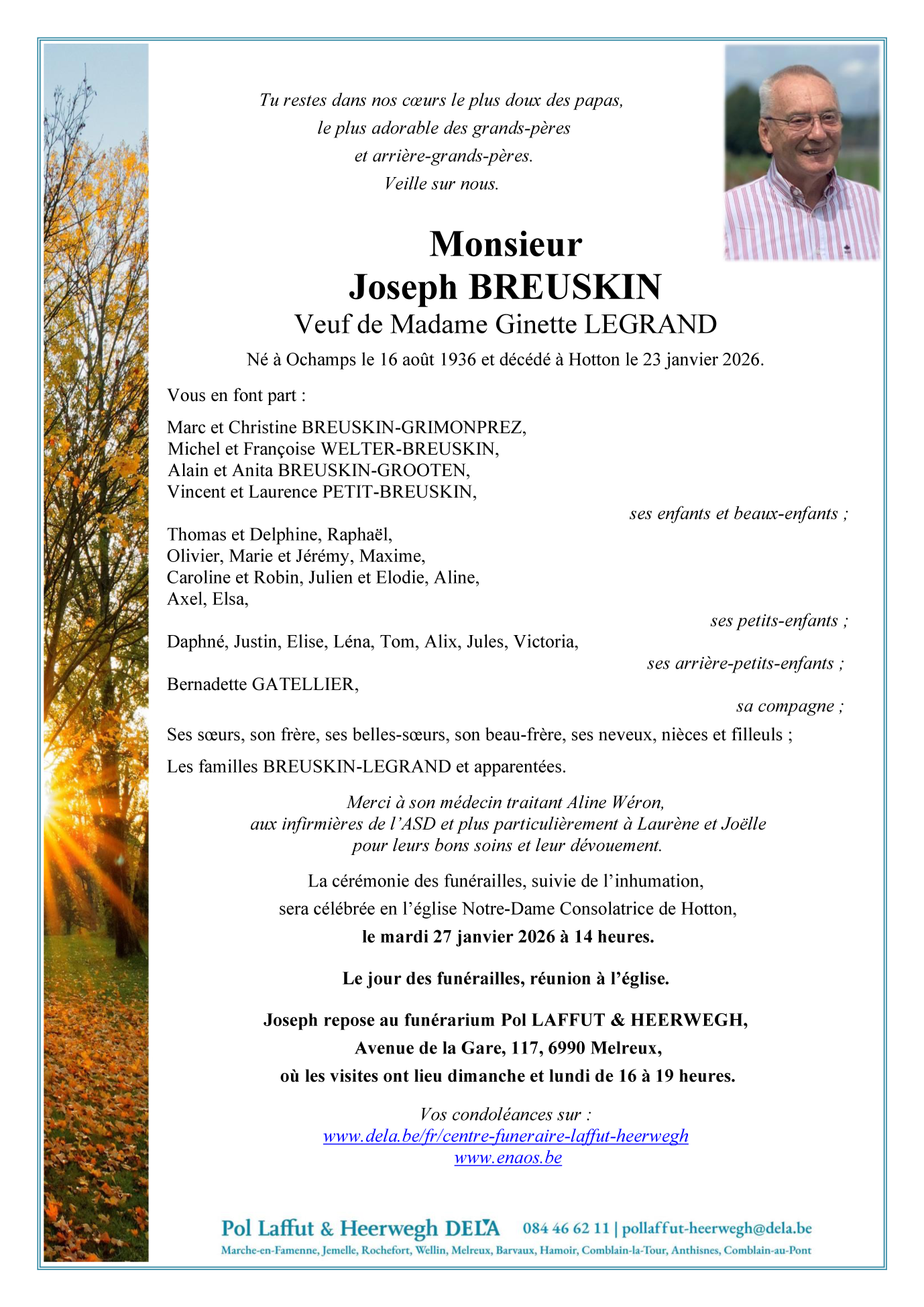 Tu restes dans nos cœurs le plus doux des papas,
le plus adorable des grands-pères
et arrière-grands-pères.
Veille sur nous.

Monsieur
Joseph BREUSKIN
Veuf de Madame Ginette LEGRAND

Né à Ochamps le 16 août 1936 et décédé à Hotton le 23 janvier 2026.

Vous en font part :

Marc et Christine BREUSKIN-GRIMONPREZ,
Michel et Françoise WELTER-BREUSKIN,
Alain et Anita BREUSKIN-GROOTEN,
Vincent et Laurence PETIT-BREUSKIN,
ses enfants et beaux-enfants ;

Thomas et Delphine, Raphaël,
Olivier, Marie et Jérémy, Maxime,
Caroline et Robin, Julien et Elodie, Aline,
Axel, Elsa,
ses petits-enfants ;

Daphné, Justin, Elise, Léna, Tom, Alix, Jules, Victoria,
ses arrière-petits-enfants ;

Bernadette GATELLIER,
sa compagne ;

Ses sœurs, son frère, ses belles-sœurs, son beau-frère, ses neveux, nièces et filleuls ;

Les familles BREUSKIN-LEGRAND et apparentées.

Merci à son médecin traitant Aline Wéron,
aux infirmières de l'ASD et plus particulièrement à Laurène et Joëlle
pour leurs bons soins et leur dévouement.

La cérémonie des funérailles, suivie de l'inhumation,
sera célébrée en l'église Notre-Dame Consolatrice de Hotton,
le mardi 27 janvier 2026 à 14 heures.

Le jour des funérailles, réunion à l'église.

Joseph repose au funérarium Pol LAFFUT & HEERWEGH,
Avenue de la Gare, 117, 6990 Melreux,
où les visites ont lieu dimanche et lundi de 16 à 19 heures.

Vos condoléances sur :
www.dela.be/fr/centre-funeraire-laffut-heerwegh
www.enaos.be

Pol Laffut & Heerwegh DELA 084 46 62 11 | pollaffut-heerwegh@dela.be
Marche-en-Famenne, Jemelle, Rochefort, Wellin, Melreux, Barvaux, Hamoir, Comblain-la-Tour, Anthisnes, Comblain-au-Pont